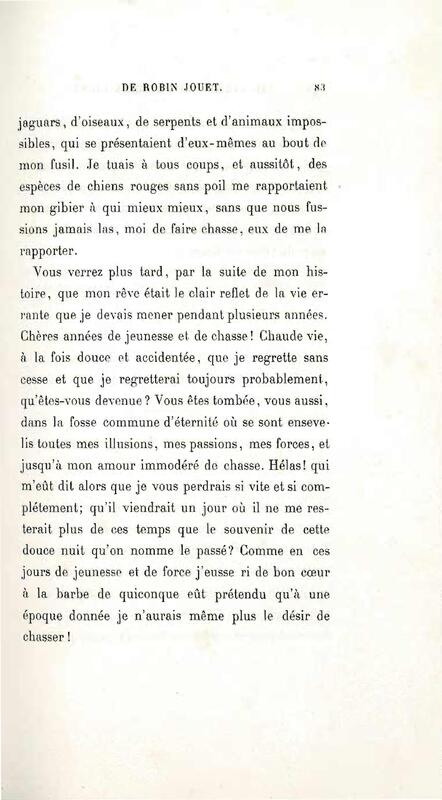 DE ROBIN JOUET. 83

jaguars, d'oiseaux, de serpents et d'animaux impossibles, qui se présentaient d'eux-mêmes au bout de mon fusil. Je tuais à tous coups, et aussitôt, des espèces de chiens rouges sans poil me rapportaient mon gibier à qui mieux mieux, sans que nous fussions jamais las, moi de faire chasse, eux de me la rapporter.

Vous verrez plus tard, par la suite de mon histoire, que mon rêve était le clair reflet de la vie errante que je devais mener pendant plusieurs années. Chères années de jeunesse et de chasse! Chaude vie, à la fois douce et accidentée, que je regrette sans cesse et que je regretterai toujours probablement, qu'êtes-vous devenue? Vous êtes tombée, vous aussi, dans la fosse commune d'éternité où se sont ensevelis toutes mes illusions, mes passions, mes forces, et jusqu'à mon amour immodéré de chasse. Hélas! qui m'eût dit alors que je vous perdrais si vite et si complétement; qu'il viendrait un jour où il ne me resterait plus de ces temps que le souvenir de cette douce nuit qu'on nomme le passé? Comme en ces jours de jeunesse et de force j'eusse ri de bon cœur à la barbe de quiconque eût prétendu qu'à une époque donnée je n'aurais même plus le désir de chasser!